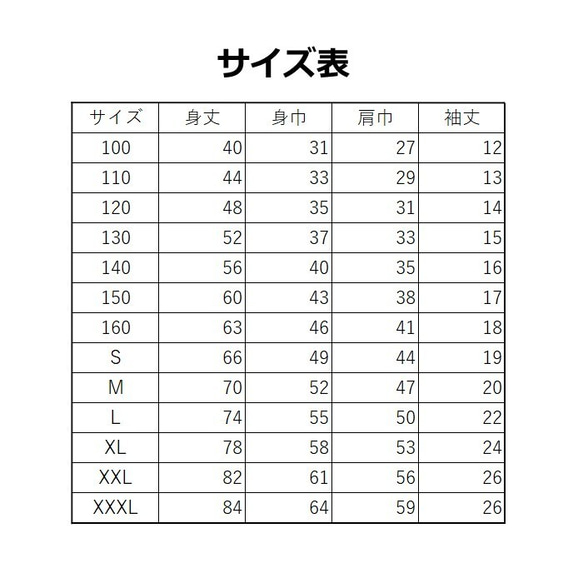 サイズ表

| サイズ | 身丈 | 身巾 | 肩巾 | 袖丈 |
|---|---|---|---|---|
| 100 | 40 | 31 | 27 | 12 |
| 110 | 44 | 33 | 29 | 13 |
| 120 | 48 | 35 | 31 | 14 |
| 130 | 52 | 37 | 33 | 15 |
| 140 | 56 | 40 | 35 | 16 |
| 150 | 60 | 43 | 38 | 17 |
| 160 | 63 | 46 | 41 | 18 |
| S | 66 | 49 | 44 | 19 |
| M | 70 | 52 | 47 | 20 |
| L | 74 | 55 | 50 | 22 |
| XL | 78 | 58 | 53 | 24 |
| XXL | 82 | 61 | 56 | 26 |
| XXXL | 84 | 64 | 59 | 26 |